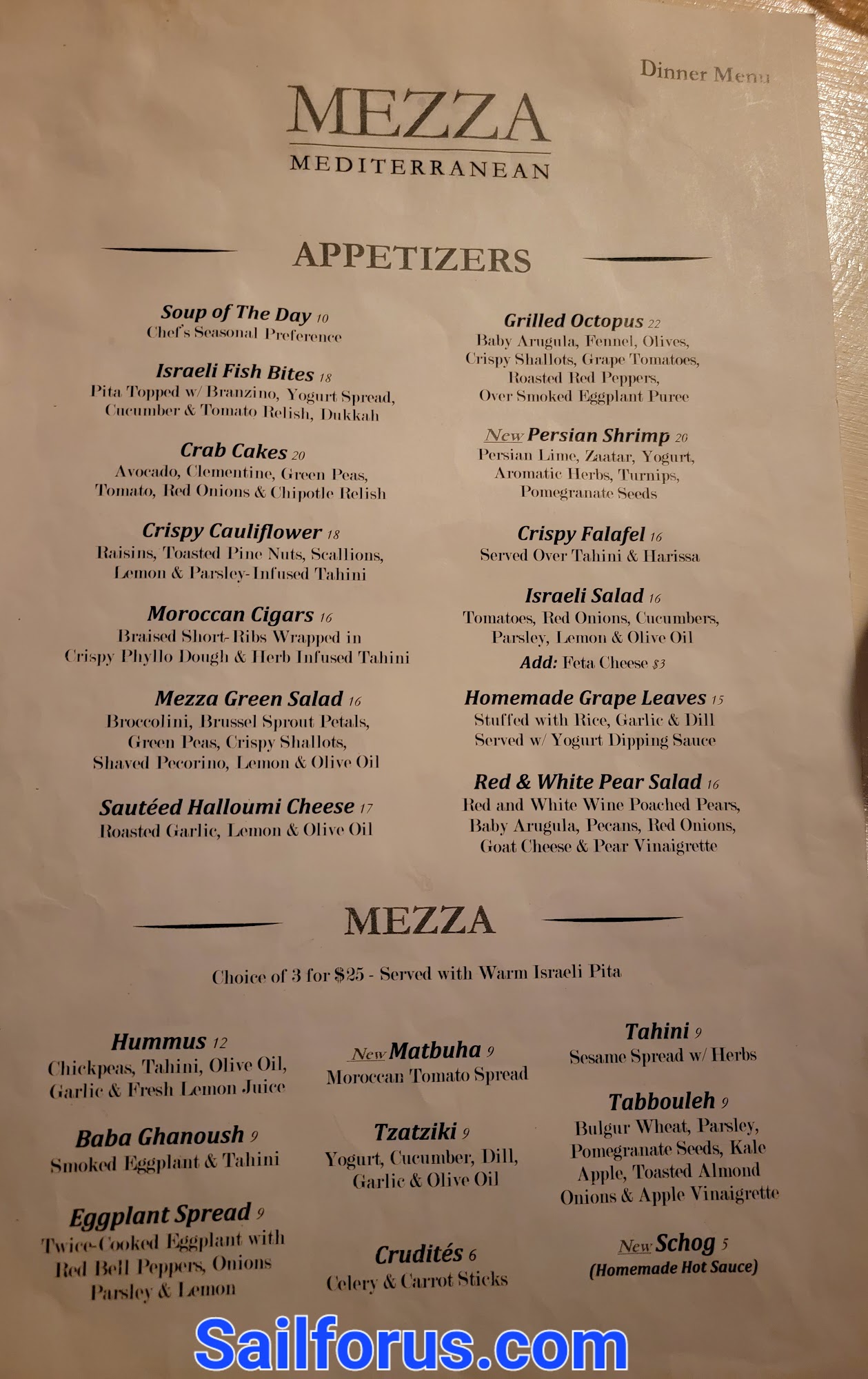 Dinner Menu

MEZZA
MEDITERRANEAN

APPETIZERS

Soup of The Day 10
Chef's Seasonal Preference

Israeli Fish Bites 18
Pita Topped w/ Branzino, Yogurt Spread, Cucumber & Tomato Relish, Dukkah

Crab Cakes 20
Avocado, Clementine, Green Peas, Tomato, Red Onions & Chipotle Relish

Crispy Cauliflower 18
Raisins, Toasted Pine Nuts, Scallions, Lemon & Parsley-Infused Tahini

Moroccan Cigars 16
Braised Short-Ribs Wrapped in Crispy Phyllo Dough & Herb Infused Tahini

Mezza Green Salad 16
Broccolini, Brussel Sprout Petals, Green Peas, Crispy Shallots, Shaved Pecorino, Lemon & Olive Oil

Sautéed Halloumi Cheese 17
Roasted Garlic, Lemon & Olive Oil

Grilled Octopus 22
Baby Arugula, Fennel, Olives, Crispy Shallots, Grape Tomatoes, Roasted Red Peppers, Over Smoked Eggplant Puree

New Persian Shrimp 20
Persian Lime, Zaatar, Yogurt, Aromatic Herbs, Turnips, Pomegranate Seeds

Crispy Falafel 16
Served Over Tahini & Harissa

Israeli Salad 16
Tomatoes, Red Onions, Cucumbers, Parsley, Lemon & Olive Oil
Add: Feta Cheese $3

Homemade Grape Leaves 15
Stuffed with Rice, Garlic & Dill
Served w/ Yogurt Dipping Sauce

Red & White Pear Salad 16
Red and White Wine Poached Pears, Baby Arugula, Pecans, Red Onions, Goat Cheese & Pear Vinaigrette

MEZZA

Choice of 3 for $25 - Served with Warm Israeli Pita

Hummus 12
Chickpeas, Tahini, Olive Oil, Garlic & Fresh Lemon Juice

Baba Ghanoush 9
Smoked Eggplant & Tahini

Eggplant Spread 9
Twice-Cooked Eggplant with Red Bell Peppers, Onions Parsley & Lemon

New Matbuha 9
Moroccan Tomato Spread

Tzatziki 9
Yogurt, Cucumber, Dill, Garlic & Olive Oil

Crudités 6
Celery & Carrot Sticks

Tahini 9
Sesame Spread w/ Herbs

Tabbouleh 9
Bulgur Wheat, Parsley, Pomegranate Seeds, Kale Apple, Toasted Almond Onions & Apple Vinaigrette

New Schog 5
(Homemade Hot Sauce)

Sailforus.com